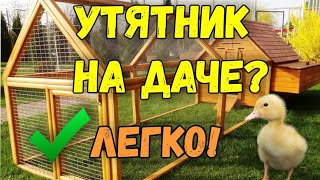 УТЯТНИК НА ДАЧЕ?

ЛЕГКО!